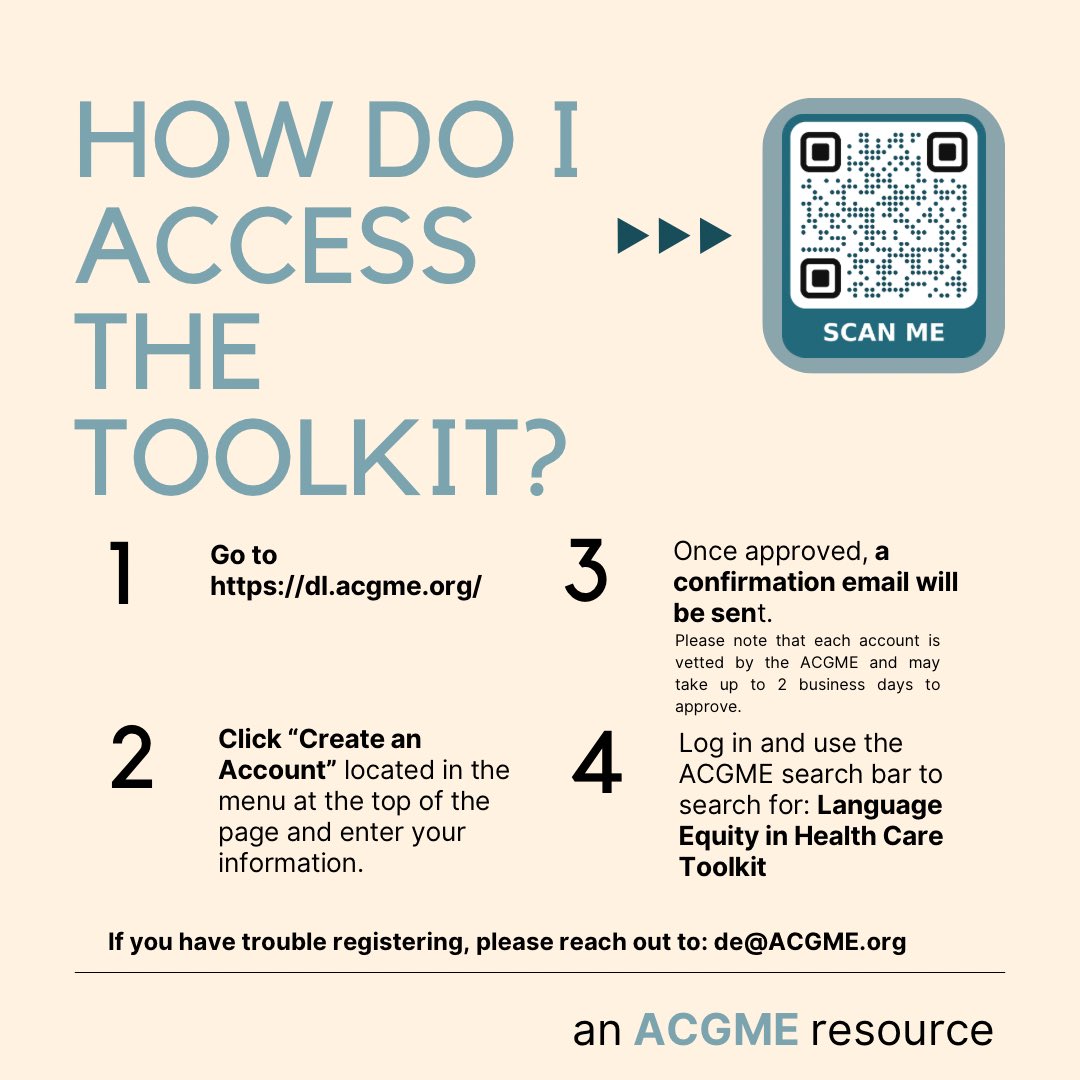 HOW DO I ACCESS THE TOOLKIT?

SCAN ME

1

Go to https://dl.acgme.org/

2

Click "Create an Account" located in the menu at the top of the page and enter your information.

3

Once approved, a confirmation email will be sent.

Please note that each account is vetted by the ACGME and may take up to 2 business days to approve.

4

Log in and use the ACGME search bar to search for: Language Equity in Health Care Toolkit

If you have trouble registering, please reach out to: de@ACGME.org

an ACGME resource